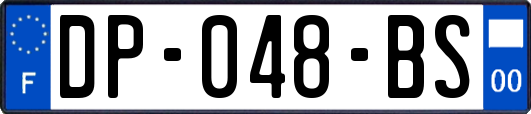 F
DP-048-BS
00